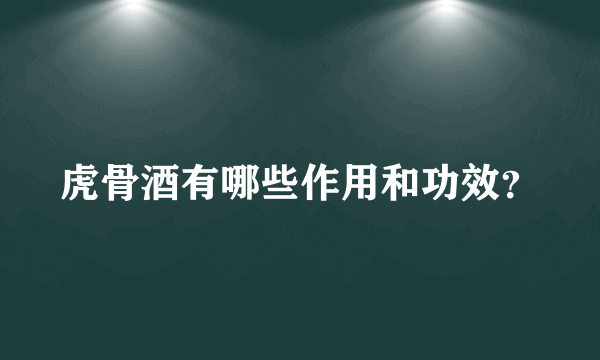 虎骨酒有哪些作用和功效?